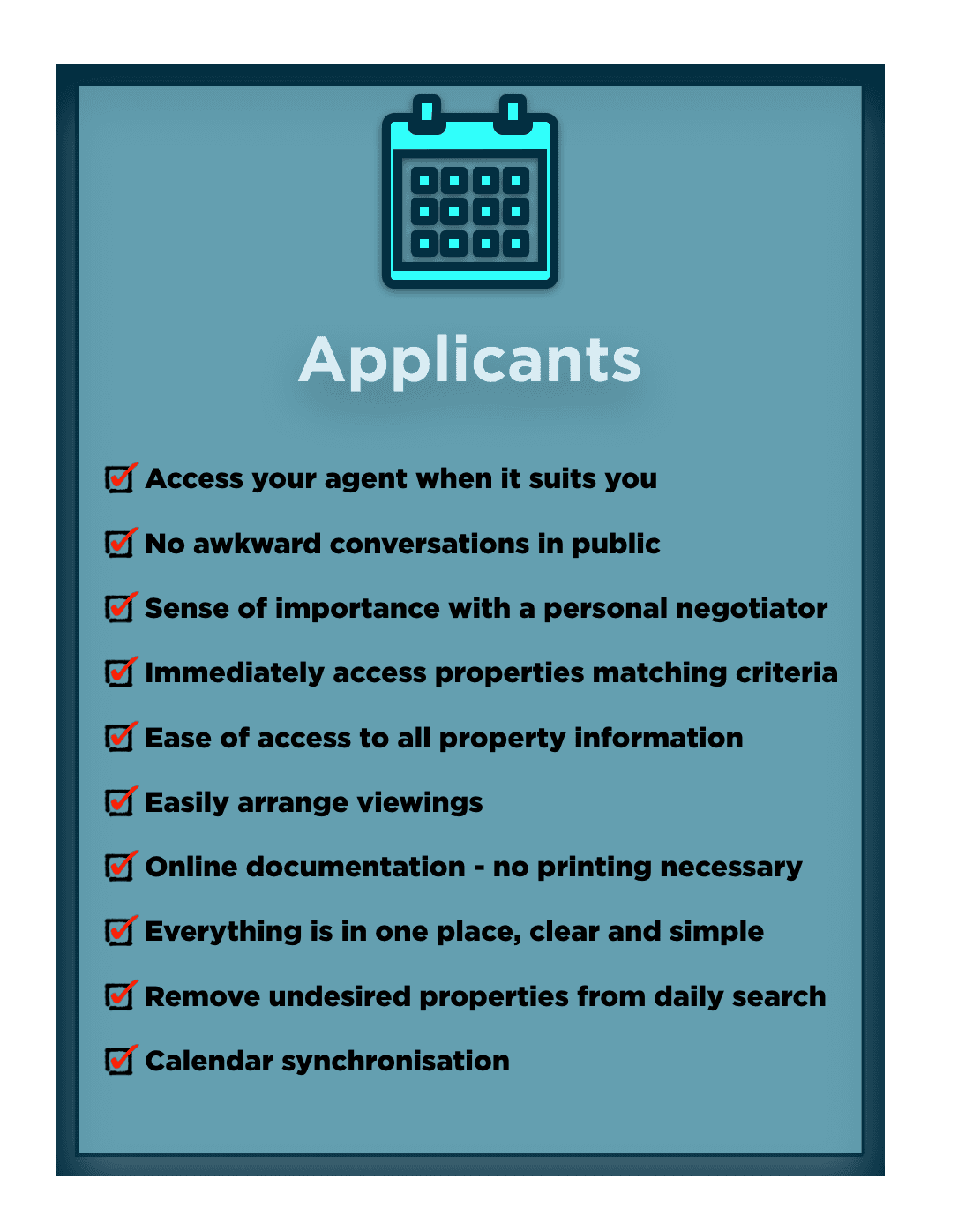 Applicants

☑ Access your agent when it suits you

☑ No awkward conversations in public

☑ Sense of importance with a personal negotiator

☑ Immediately access properties matching criteria

☑ Ease of access to all property information

☑ Easily arrange viewings

☑ Online documentation - no printing necessary

☑ Everything is in one place, clear and simple

☑ Remove undesired properties from daily search

☑ Calendar synchronisation